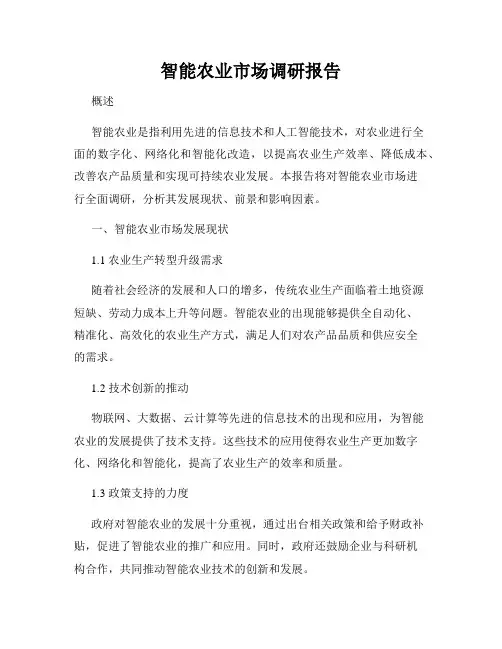 智能农业市场调研报告

概述

智能农业是指利用先进的信息技术和人工智能技术，对农业进行全面的数字化、网络化和智能化改造，以提高农业生产效率、降低成本、改善农产品质量和实现可持续农业发展。本报告将对智能农业市场进行全面调研，分析其发展现状、前景和影响因素。

一、智能农业市场发展现状

1.1 农业生产转型升级需求

随着社会经济的发展和人口的增多，传统农业生产面临着土地资源短缺、劳动力成本上升等问题。智能农业的出现能够提供全自动化、精准化、高效化的农业生产方式，满足人们对农产品品质和供应安全的需求。

1.2 技术创新的推动

物联网、大数据、云计算等先进的信息技术的出现和应用，为智能农业的发展提供了技术支持。这些技术的应用使得农业生产更加数字化、网络化和智能化，提高了农业生产的效率和质量。

1.3 政策支持的力度

政府对智能农业的发展十分重视，通过出台相关政策和给予财政补贴，促进了智能农业的推广和应用。同时，政府还鼓励企业与科研机构合作，共同推动智能农业技术的创新和发展。